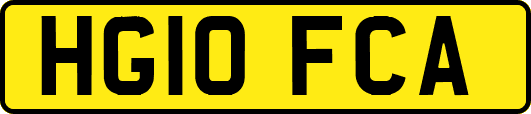 HG10 FCA